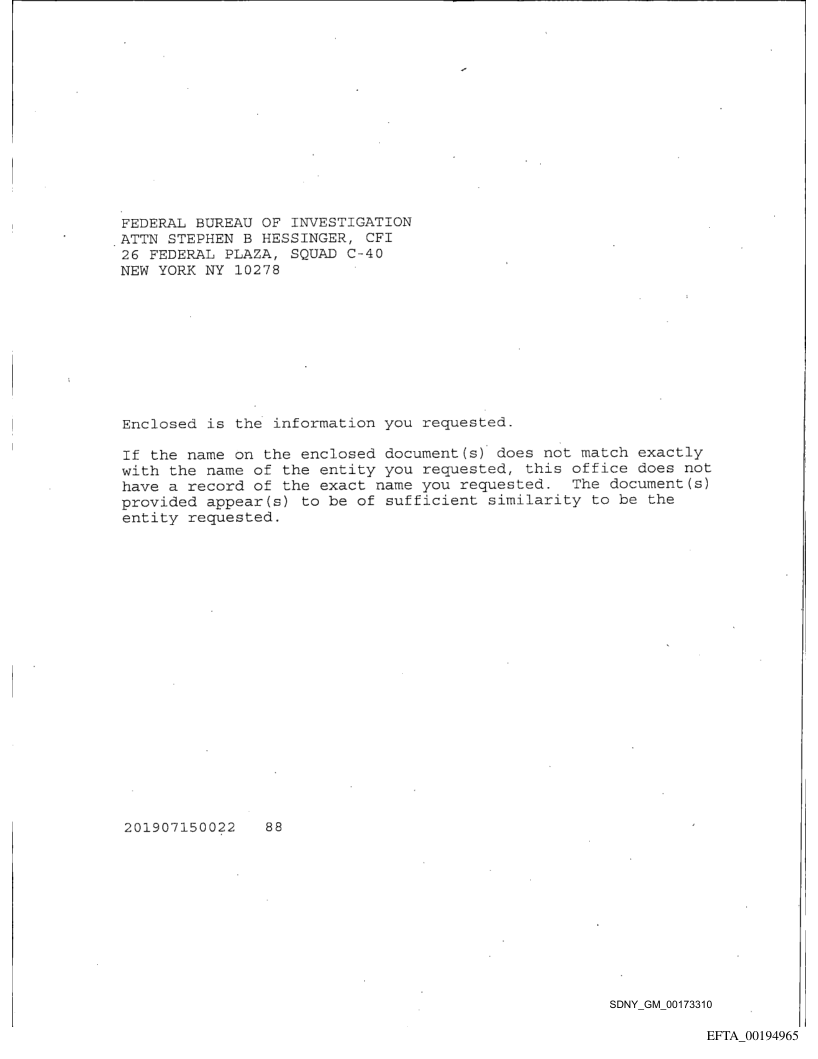 FEDERAL BUREAU OF INVESTIGATION
ATTN STEPHEN B HESSINGER, CFI
26 FEDERAL PLAZA, SQUAD C-40
NEW YORK NY 10278

Enclosed is the information you requested.

If the name on the enclosed document(s) does not match exactly with the name of the entity you requested, this office does not have a record of the exact name you requested. The document(s) provided appear(s) to be of sufficient similarity to be the entity requested.

201907150022 88

SDNY_GM_00173310

EFTA_00194965